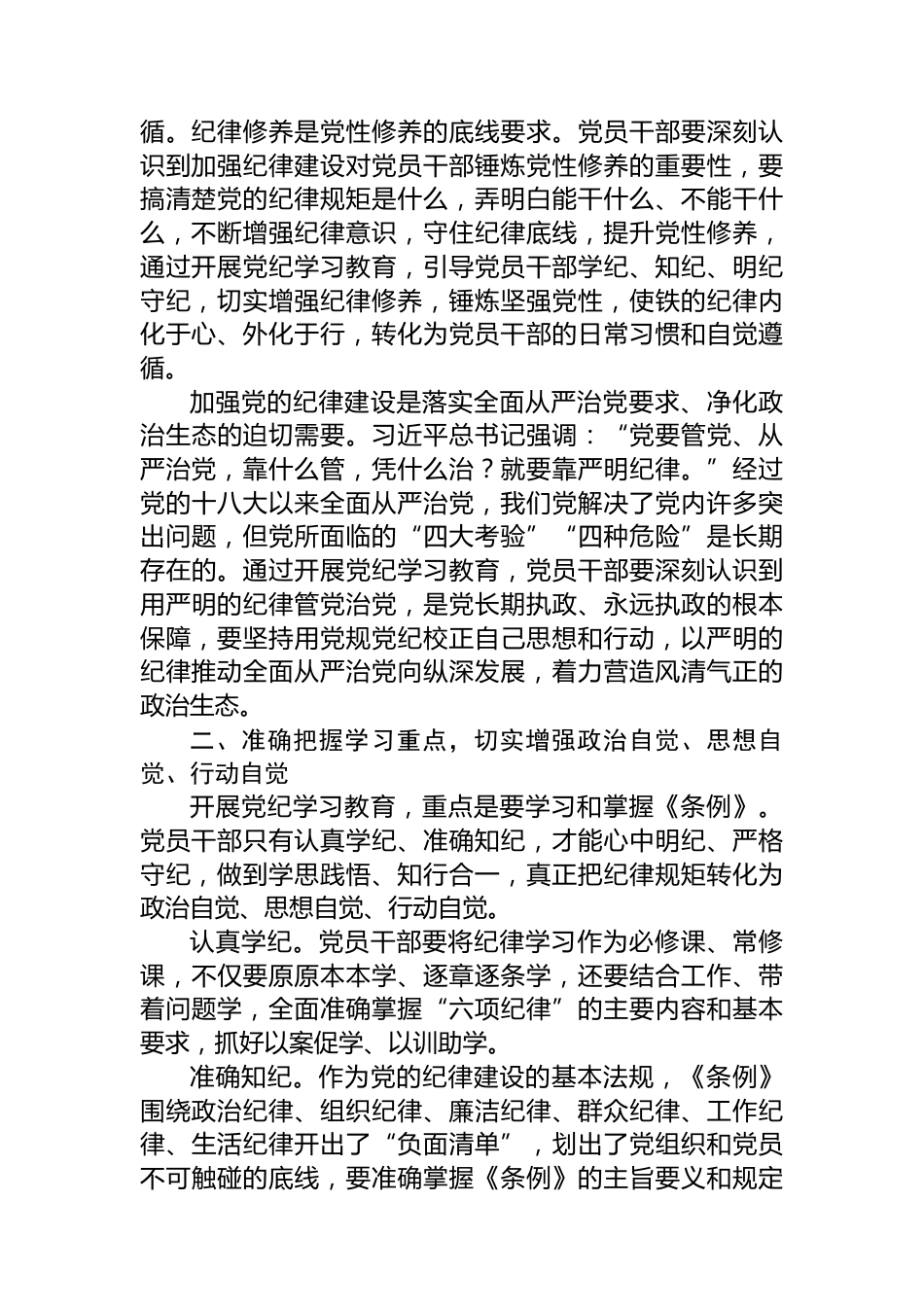 循。纪律修养是党性修养的底线要求。党员干部要深刻认识到加强纪律建设对党员干部锤炼党性修养的重要性，要搞清楚党的纪律规矩是什么，弄明白能干什么、不能干什么，不断增强纪律意识，守住纪律底线，提升党性修养，通过开展党纪学习教育，引导党员干部学纪、知纪、明纪守纪，切实增强纪律修养，锤炼坚强党性，使铁的纪律内化于心、外化于行，转化为党员干部的日常习惯和自觉遵循。

加强党的纪律建设是落实全面从严治党要求、净化政治生态的迫切需要。习近平总书记强调：“党要管党、从严治党，靠什么管，凭什么治？就要靠严明纪律。”经过党的十八大以来全面从严治党，我们党解决了党内许多突出问题，但党所面临的“四大考验”“四种危险”是长期存在的。通过开展党纪学习教育，党员干部要深刻认识到用严明的纪律管党治党，是党长期执政、永远执政的根本保障，要坚持用党规党纪校正自己思想和行动，以严明的纪律推动全面从严治党向纵深发展，着力营造风清气正的政治生态。

二、准确把握学习重点，切实增强政治自觉、思想自觉、行动自觉

开展党纪学习教育，重点是要学习和掌握《条例》。党员干部只有认真学纪、准确知纪，才能心中明纪、严格守纪，做到学思践悟、知行合一，真正把纪律规矩转化为政治自觉、思想自觉、行动自觉。

认真学纪。党员干部要将纪律学习作为必修课、常修课，不仅要原原本本学、逐章逐条学，还要结合工作、带着问题学，全面准确掌握“六项纪律”的主要内容和基本要求，抓好以案促学、以训助学。

准确知纪。作为党的纪律建设的基本法规，《条例》围绕政治纪律、组织纪律、廉洁纪律、群众纪律、工作纪律、生活纪律开出了“负面清单”，划出了党组织和党员不可触碰的底线，要准确掌握《条例》的主旨要义和规定